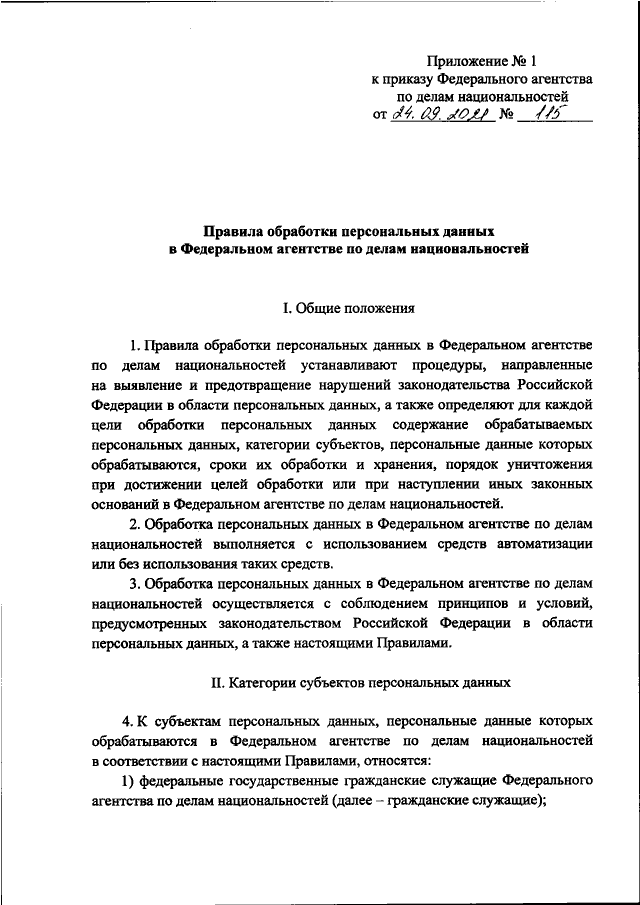 Приложение № 1
к приказу Федерального агентства
по делам национальностей
от 24.09.2021 № 115

Правила обработки персональных данных
в Федеральном агентстве по делам национальностей

I. Общие положения

1. Правила обработки персональных данных в Федеральном агентстве по делам национальностей устанавливают процедуры, направленные на выявление и предотвращение нарушений законодательства Российской Федерации в области персональных данных, а также определяют для каждой цели обработки персональных данных содержание обрабатываемых персональных данных, категории субъектов, персональные данные которых обрабатываются, сроки их обработки и хранения, порядок уничтожения при достижении целей обработки или при наступлении иных законных оснований в Федеральном агентстве по делам национальностей.

2. Обработка персональных данных в Федеральном агентстве по делам национальностей выполняется с использованием средств автоматизации или без использования таких средств.

3. Обработка персональных данных в Федеральном агентстве по делам национальностей осуществляется с соблюдением принципов и условий, предусмотренных законодательством Российской Федерации в области персональных данных, а также настоящими Правилами.

II. Категории субъектов персональных данных

4. К субъектам персональных данных, персональные данные которых обрабатываются в Федеральном агентстве по делам национальностей в соответствии с настоящими Правилами, относятся:

1) федеральные государственные гражданские служащие Федерального агентства по делам национальностей (далее – гражданские служащие);